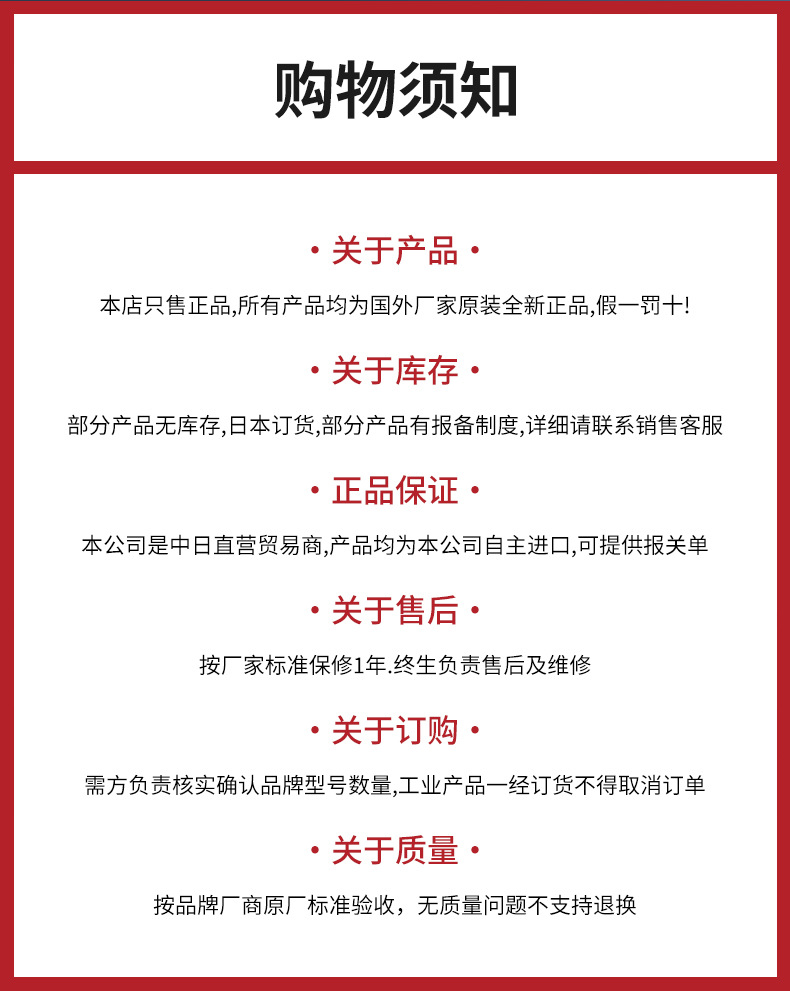 购物须知

• 关于产品 •

本店只售正品,所有产品均为国外厂家原装全新正品,假一罚十!

• 关于库存 •

部分产品无库存,日本订货,部分产品有报备制度,详细请联系销售客服

• 正品保证 •

本公司是中日直营贸易商,产品均为本公司自主进口,可提供报关单

• 关于售后 •

按厂家标准保修1年.终生负责售后及维修

• 关于订购 •

需方负责核实确认品牌型号数量,工业产品一经订货不得取消订单

• 关于质量 •

按品牌厂商原厂标准验收，无质量问题不支持退换